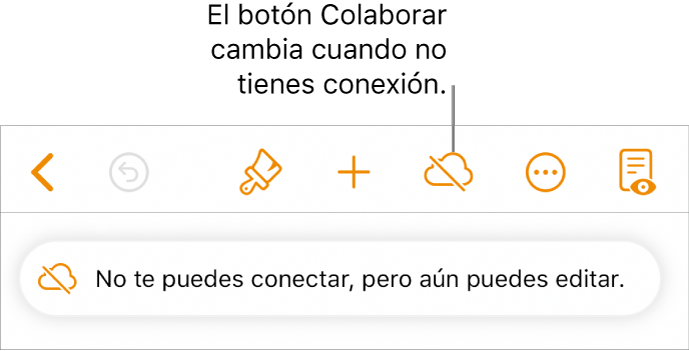 El botón Colaborar cambia cuando no tienes conexión.

No te puedes conectar, pero aún puedes editar.